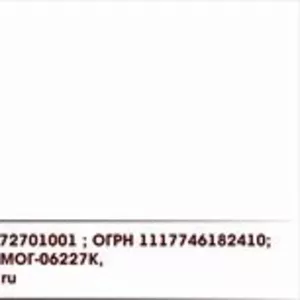 72701001 ; ОГРН 1117746182410;
МОГ-06227К,
ru